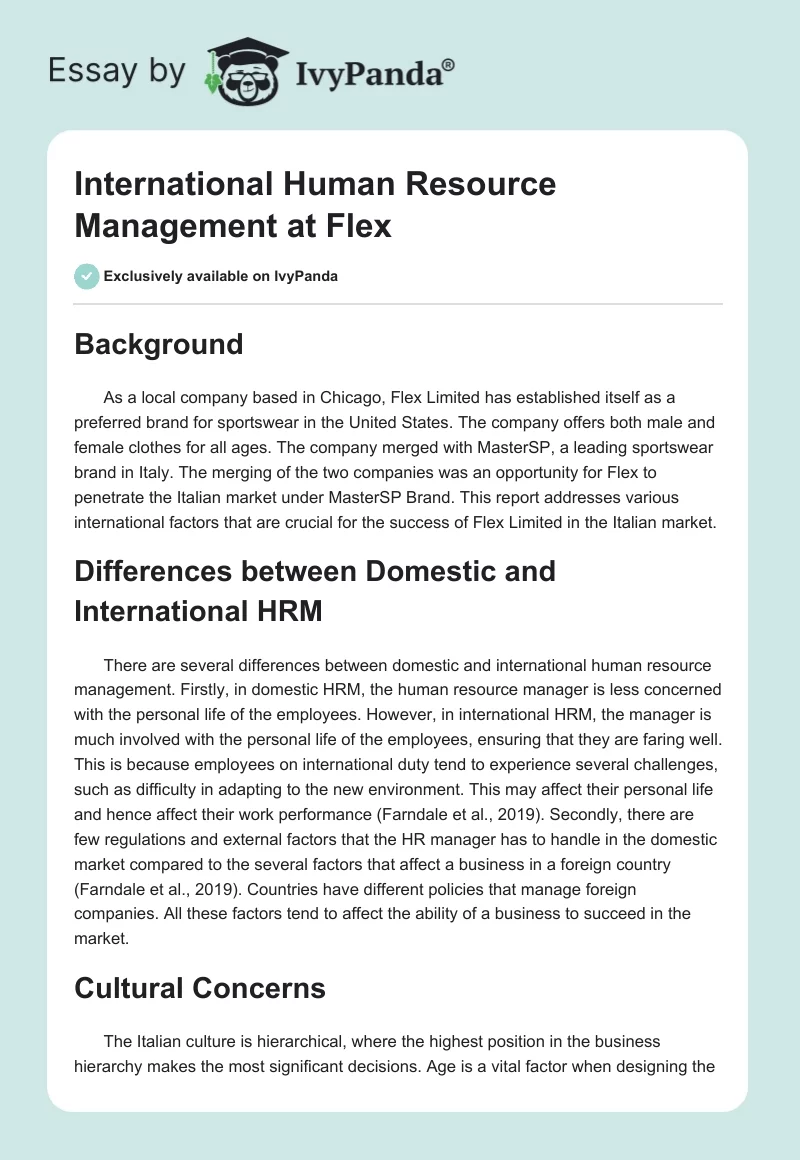 Essay by IvyPanda®

International Human Resource Management at Flex

Exclusively available on IvyPanda

Background

As a local company based in Chicago, Flex Limited has established itself as a preferred brand for sportswear in the United States. The company offers both male and female clothes for all ages. The company merged with MasterSP, a leading sportswear brand in Italy. The merging of the two companies was an opportunity for Flex to penetrate the Italian market under MasterSP Brand. This report addresses various international factors that are crucial for the success of Flex Limited in the Italian market.

Differences between Domestic and International HRM

There are several differences between domestic and international human resource management. Firstly, in domestic HRM, the human resource manager is less concerned with the personal life of the employees. However, in international HRM, the manager is much involved with the personal life of the employees, ensuring that they are faring well. This is because employees on international duty tend to experience several challenges, such as difficulty in adapting to the new environment. This may affect their personal life and hence affect their work performance (Farndale et al., 2019). Secondly, there are few regulations and external factors that the HR manager has to handle in the domestic market compared to the several factors that affect a business in a foreign country (Farndale et al., 2019). Countries have different policies that manage foreign companies. All these factors tend to affect the ability of a business to succeed in the market.

Cultural Concerns

The Italian culture is hierarchical, where the highest position in the business hierarchy makes the most significant decisions. Age is a vital factor when designing the